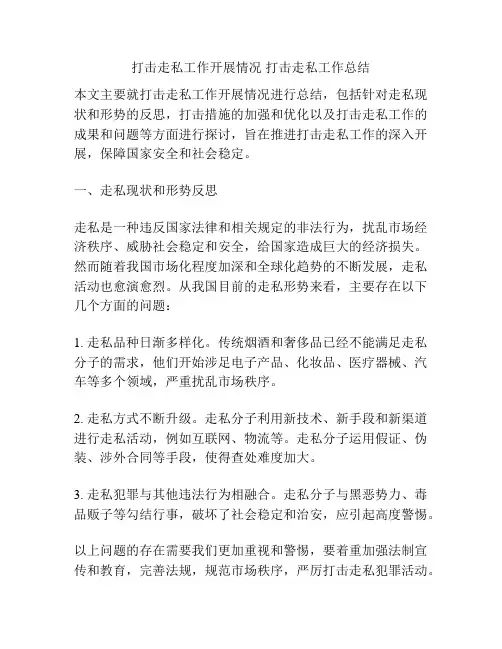 打击走私工作开展情况 打击走私工作总结

本文主要就打击走私工作开展情况进行总结，包括针对走私现状和形势的反思，打击措施的加强和优化以及打击走私工作的成果和问题等方面进行探讨，旨在推进打击走私工作的深入开展，保障国家安全和社会稳定。

一、走私现状和形势反思

走私是一种违反国家法律和相关规定的非法行为，扰乱市场经济秩序、威胁社会稳定和安全，给国家造成巨大的经济损失。然而随着我国市场化程度加深和全球化趋势的不断发展，走私活动也愈演愈烈。从我国目前的走私形势来看，主要存在以下几个方面的问题：

1. 走私品种日渐多样化。传统烟酒和奢侈品已经不能满足走私分子的需求，他们开始涉足电子产品、化妆品、医疗器械、汽车等多个领域，严重扰乱市场秩序。

2. 走私方式不断升级。走私分子利用新技术、新手段和新渠道进行走私活动，例如互联网、物流等。走私分子运用假证、伪装、涉外合同等手段，使得查处难度加大。

3. 走私犯罪与其他违法行为相融合。走私分子与黑恶势力、毒品贩子等勾结行事，破坏了社会稳定和治安，应引起高度警惕。

以上问题的存在需要我们更加重视和警惕，要着重加强法制宣传和教育，完善法规，规范市场秩序，严厉打击走私犯罪活动。